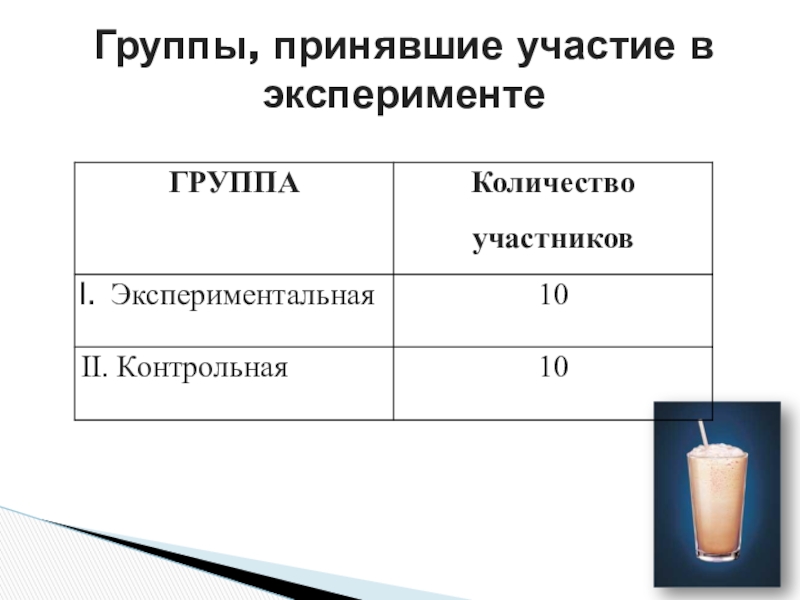 Группы, принявшие участие в эксперименте

| ГРУППА | Количество участников |
|---|---|
| I. Экспериментальная | 10 |
| II. Контрольная | 10 |